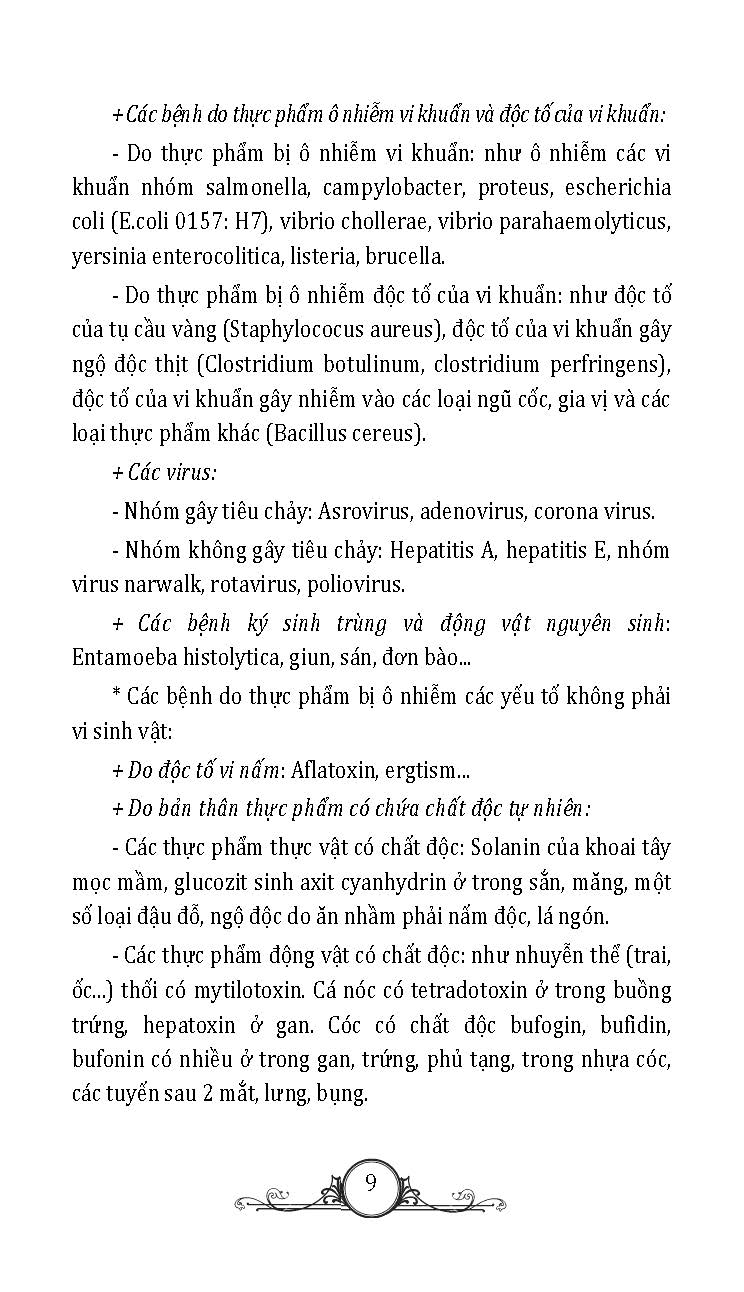 + Các bệnh do thực phẩm ô nhiễm vi khuẩn và độc tố của vi khuẩn:

- Do thực phẩm bị ô nhiễm vi khuẩn: như ô nhiễm các vi khuẩn nhóm salmonella, campylobacter, proteus, escherichia coli (E.coli 0157: H7), vibrio chollerae, vibrio parahaemolyticus, yersinia enterocolitica, listeria, brucella.

- Do thực phẩm bị ô nhiễm độc tố của vi khuẩn: như độc tố của tụ cầu vàng (Staphylococus aureus), độc tố của vi khuẩn gây ngộ độc thịt (Clostridium botulinum, clostridium perfringens), độc tố của vi khuẩn gây nhiễm vào các loại ngũ cốc, gia vị và các loại thực phẩm khác (Bacillus cereus).

+ Các virus:

- Nhóm gây tiêu chảy: Asrovirus, adenovirus, corona virus.

- Nhóm không gây tiêu chảy: Hepatitis A, hepatitis E, nhóm virus narwalk, rotavirus, poliovirus.

+ Các bệnh ký sinh trùng và động vật nguyên sinh: Entamoeba histolytica, giun, sán, đơn bào...

* Các bệnh do thực phẩm bị ô nhiễm các yếu tố không phải vi sinh vật:

+ Do độc tố vi nấm: Aflatoxin, ergtism...

+ Do bản thân thực phẩm có chứa chất độc tự nhiên:

- Các thực phẩm thực vật có chất độc: Solanin của khoai tây mọc mầm, glucozit sinh axit cyanhydrin ở trong sắn, măng, một số loại đậu đỗ, ngộ độc do ăn nhầm phải nấm độc, lá ngón.

- Các thực phẩm động vật có chất độc: như nhuyễn thể (trai, ốc...) thối có mytilotoxin. Cá nóc có tetradotoxin ở trong buồng trứng, hepatoxin ở gan. Cóc có chất độc bufogin, bufidin, bufonin có nhiều ở trong gan, trứng, phủ tạng, trong nhựa cóc, các tuyến sau 2 mắt, lưng, bụng.

9